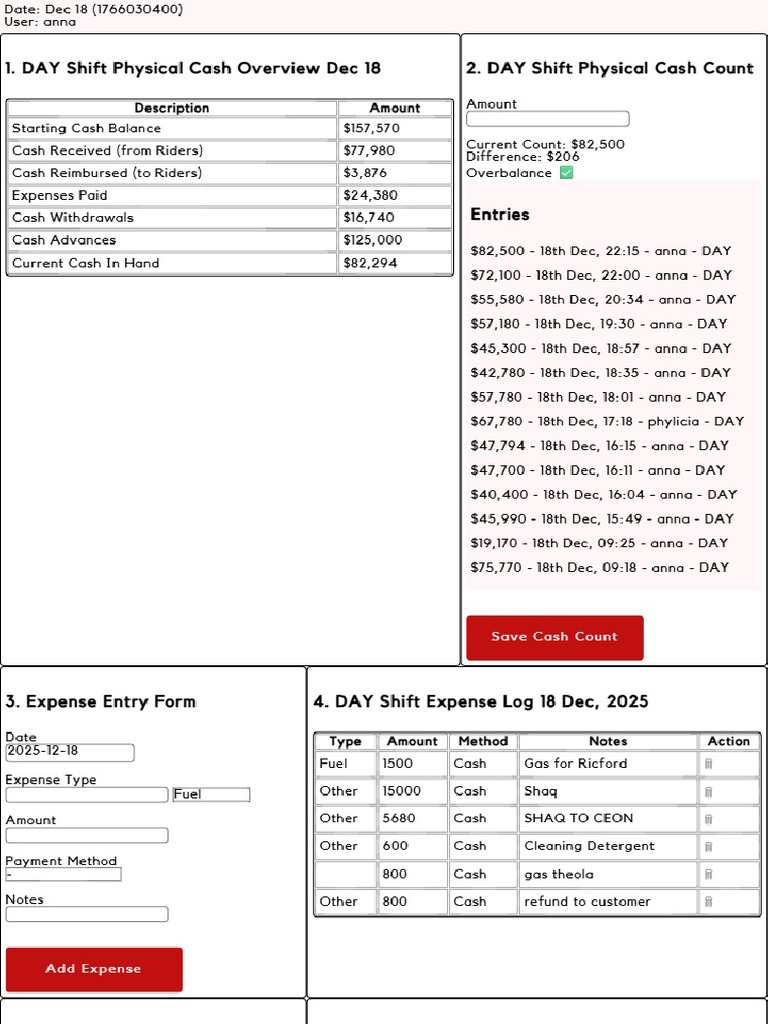 Date: Dec 18 (1766030400)
User: anna

1. DAY Shift Physical Cash Overview Dec 18

| Description | Amount |
|---|---|
| Starting Cash Balance | $157,570 |
| Cash Received (from Riders) | $77,980 |
| Cash Reimbursed (to Riders) | $3,876 |
| Expenses Paid | $24,380 |
| Cash Withdrawals | $16,740 |
| Cash Advances | $125,000 |
| Current Cash In Hand | $82,294 |

2. DAY Shift Physical Cash Count

Amount

Current Count: $82,500
Difference: $206
Overbalance ✅

Entries

$82,500 - 18th Dec, 22:15 - anna - DAY
$72,100 - 18th Dec, 22:00 - anna - DAY
$55,580 - 18th Dec, 20:34 - anna - DAY
$57,180 - 18th Dec, 19:30 - anna - DAY
$45,300 - 18th Dec, 18:57 - anna - DAY
$42,780 - 18th Dec, 18:35 - anna - DAY
$57,780 - 18th Dec, 18:01 - anna - DAY
$67,780 - 18th Dec, 17:18 - phylicia - DAY
$47,794 - 18th Dec, 16:15 - anna - DAY
$47,700 - 18th Dec, 16:11 - anna - DAY
$40,400 - 18th Dec, 16:04 - anna - DAY
$45,990 - 18th Dec, 15:49 - anna - DAY
$19,170 - 18th Dec, 09:25 - anna - DAY
$75,770 - 18th Dec, 09:18 - anna - DAY

Save Cash Count

3. Expense Entry Form

Date
2025-12-18
Expense Type
Fuel
Amount
Payment Method
-
Notes

Add Expense

4. DAY Shift Expense Log 18 Dec, 2025

| Type | Amount | Method | Notes | Action |
|---|---|---|---|---|
| Fuel | 1500 | Cash | Gas for Ricford | 🗑 |
| Other | 15000 | Cash | Shaq | 🗑 |
| Other | 5680 | Cash | SHAQ TO CEON | 🗑 |
| Other | 600 | Cash | Cleaning Detergent | 🗑 |
| | 800 | Cash | gas theola | 🗑 |
| Other | 800 | Cash | refund to customer | 🗑 |